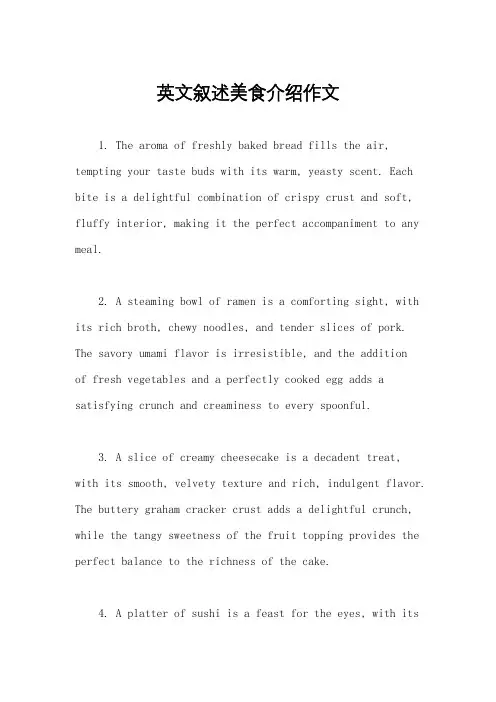 英文叙述美食介绍作文

1. The aroma of freshly baked bread fills the air, tempting your taste buds with its warm, yeasty scent. Each bite is a delightful combination of crispy crust and soft, fluffy interior, making it the perfect accompaniment to any meal.

2. A steaming bowl of ramen is a comforting sight, with its rich broth, chewy noodles, and tender slices of pork. The savory umami flavor is irresistible, and the addition of fresh vegetables and a perfectly cooked egg adds a satisfying crunch and creaminess to every spoonful.

3. A slice of creamy cheesecake is a decadent treat, with its smooth, velvety texture and rich, indulgent flavor. The buttery graham cracker crust adds a delightful crunch, while the tangy sweetness of the fruit topping provides the perfect balance to the richness of the cake.

4. A platter of sushi is a feast for the eyes, with its